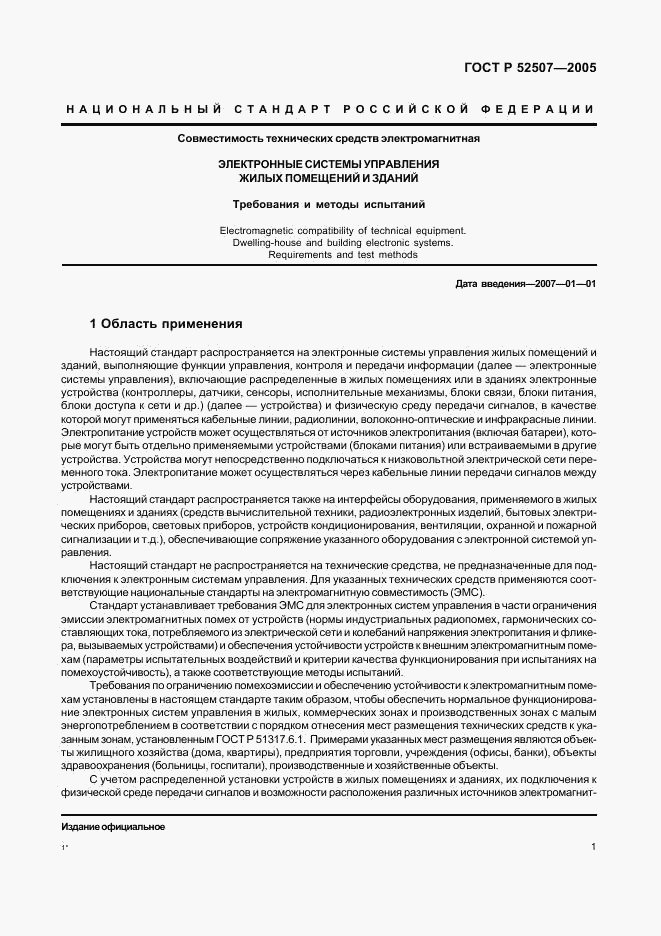 ГОСТ Р 52507—2005

НАЦИОНАЛЬНЫЙ СТАНДАРТ РОССИЙСКОЙ ФЕДЕРАЦИИ

Совместимость технических средств электромагнитная

ЭЛЕКТРОННЫЕ СИСТЕМЫ УПРАВЛЕНИЯ ЖИЛЫХ ПОМЕЩЕНИЙ И ЗДАНИЙ

Требования и методы испытаний

Electromagnetic compatibility of technical equipment. Dwelling-house and building electronic systems. Requirements and test methods

Дата введения—2007—01—01

1 Область применения

Настоящий стандарт распространяется на электронные системы управления жилых помещений и зданий, выполняющие функции управления, контроля и передачи информации (далее — электронные системы управления), включающие распределенные в жилых помещениях или в зданиях электронные устройства (контроллеры, датчики, сенсоры, исполнительные механизмы, блоки связи, блоки питания, блоки доступа к сети и др.) (далее — устройства) и физическую среду передачи сигналов, в качестве которой могут применяться кабельные линии, радиолинии, волоконно-оптические и инфракрасные линии. Электропитание устройств может осуществляться от источников электропитания (включая батареи), которые могут быть отдельно применяемыми устройствами (блоками питания) или встраиваемыми в другие устройства. Устройства могут непосредственно подключаться к низковольтной электрической сети переменного тока. Электропитание может осуществляться через кабельные линии передачи сигналов между устройствами.

Настоящий стандарт распространяется также на интерфейсы оборудования, применяемого в жилых помещениях и зданиях (средств вычислительной техники, радиоэлектронных изделий, бытовых электрических приборов, световых приборов, устройств кондиционирования, вентиляции, охранной и пожарной сигнализации и т.д.), обеспечивающие сопряжение указанного оборудования с электронной системой управления.

Настоящий стандарт не распространяется на технические средства, не предназначенные для подключения к электронным системам управления. Для указанных технических средств применяются соответствующие национальные стандарты на электромагнитную совместимость (ЭМС).

Стандарт устанавливает требования ЭМС для электронных систем управления в части ограничения эмиссии электромагнитных помех от устройств (нормы индустриальных радиопомех, гармонических составляющих тока, потребляемого из электрической сети и колебаний напряжения электропитания и фликера, вызываемых устройствами) и обеспечения устойчивости устройств к внешним электромагнитным помехам (параметры испытательных воздействий и критерии качества функционирования при испытаниях на помехоустойчивость), а также соответствующие методы испытаний.

Требования по ограничению помехоэмиссии и обеспечению устойчивости к электромагнитным помехам установлены в настоящем стандарте таким образом, чтобы обеспечить нормальное функционирование электронных систем управления в жилых, коммерческих зонах и производственных зонах с малым энергопотреблением в соответствии с порядком отнесения мест размещения технических средств к указанным зонам, установленным ГОСТ Р 51317.6.1. Примерами указанных мест размещения являются объекты жилищного хозяйства (дома, квартиры), предприятия торговли, учреждения (офисы, банки), объекты здравоохранения (больницы, госпитали), производственные и хозяйственные объекты.

С учетом распределенной установки устройств в жилых помещениях и зданиях, их подключения к физической среде передачи сигналов и возможности расположения различных источников электромагнит-

Издание официальное

1*

1